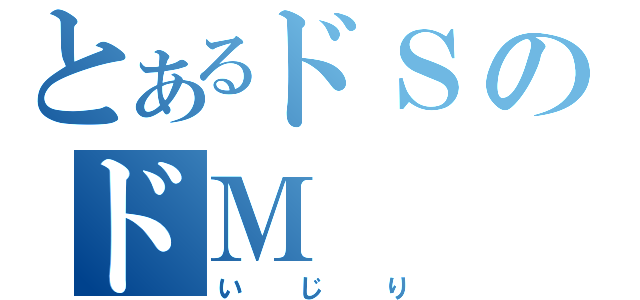 とあるドＳの
ドＭ
いじり